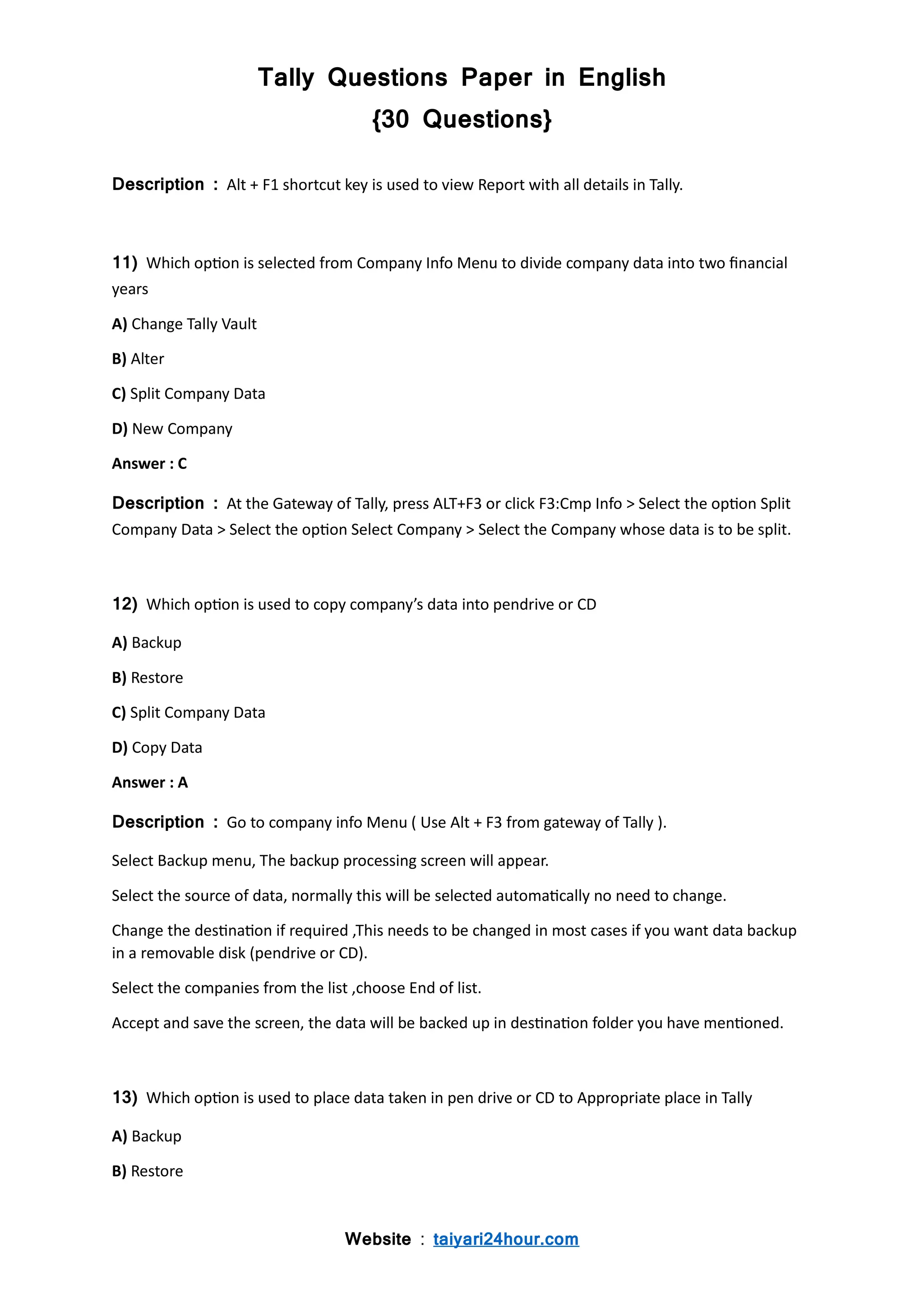 Tally Questions Paper in English
{30 Questions}

Description : Alt + F1 shortcut key is used to view Report with all details in Tally.

11) Which option is selected from Company Info Menu to divide company data into two financial years

A) Change Tally Vault

B) Alter

C) Split Company Data

D) New Company

Answer : C

Description : At the Gateway of Tally, press ALT+F3 or click F3:Cmp Info > Select the option Split Company Data > Select the option Select Company > Select the Company whose data is to be split.

12) Which option is used to copy company's data into pendrive or CD

A) Backup

B) Restore

C) Split Company Data

D) Copy Data

Answer : A

Description : Go to company info Menu ( Use Alt + F3 from gateway of Tally ).

Select Backup menu, The backup processing screen will appear.

Select the source of data, normally this will be selected automatically no need to change.

Change the destination if required ,This needs to be changed in most cases if you want data backup in a removable disk (pendrive or CD).

Select the companies from the list ,choose End of list.

Accept and save the screen, the data will be backed up in destination folder you have mentioned.

13) Which option is used to place data taken in pen drive or CD to Appropriate place in Tally

A) Backup

B) Restore

Website : taiyari24hour.com